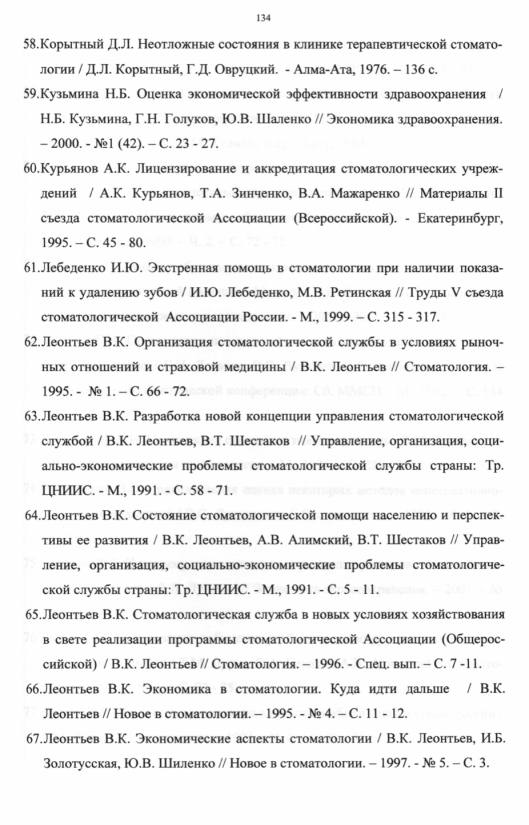 134

58.Корытный Д.Л. Неотложные состояния в клинике терапевтической стоматологии / Д.Л. Корытный, Г.Д. Овруцкий. - Алма-Ата, 1976. – 136 с.

59.Кузьмина Н.Б. Оценка экономической эффективности здравоохранения / Н.Б. Кузьмина, Г.Н. Голуков, Ю.В. Шаленко // Экономика здравоохранения. – 2000. - №1 (42). – С. 23 - 27.

60.Курьянов А.К. Лицензирование и аккредитация стоматологических учреждений / А.К. Курьянов, Т.А. Зинченко, В.А. Мажаренко // Материалы II съезда стоматологической Ассоциации (Всероссийской). - Екатеринбург, 1995. – С. 45 - 80.

61.Лебеденко И.Ю. Экстренная помощь в стоматологии при наличии показаний к удалению зубов / И.Ю. Лебеденко, М.В. Ретинская // Труды V съезда стоматологической Ассоциации России. - М., 1999. – С. 315 - 317.

62.Леонтьев В.К. Организация стоматологической службы в условиях рыночных отношений и страховой медицины / В.К. Леонтьев // Стоматология. – 1995. - № 1. – С. 66 - 72.

63.Леонтьев В.К. Разработка новой концепции управления стоматологической службой / В.К. Леонтьев, В.Т. Шестаков // Управление, организация, социально-экономические проблемы стоматологической службы страны: Тр. ЦНИИС. - М., 1991. - С. 58 - 71.

64.Леонтьев В.К. Состояние стоматологической помощи населению и перспективы ее развития / В.К. Леонтьев, А.В. Алимский, В.Т. Шестаков // Управление, организация, социально-экономические проблемы стоматологической службы страны: Тр. ЦНИИС. - М., 1991. - С. 5 - 11.

65.Леонтьев В.К. Стоматологическая служба в новых условиях хозяйствования в свете реализации программы стоматологической Ассоциации (Общероссийской) / В.К. Леонтьев // Стоматология. – 1996. - Спец. вып. – С. 7 -11.

66.Леонтьев В.К. Экономика в стоматологии. Куда идти дальше / В.К. Леонтьев // Новое в стоматологии. – 1995. - № 4. – С. 11 - 12.

67.Леонтьев В.К. Экономические аспекты стоматологии / В.К. Леонтьев, И.Б. Золотусская, Ю.В. Шиленко // Новое в стоматологии. – 1997. - № 5. – С. 3.